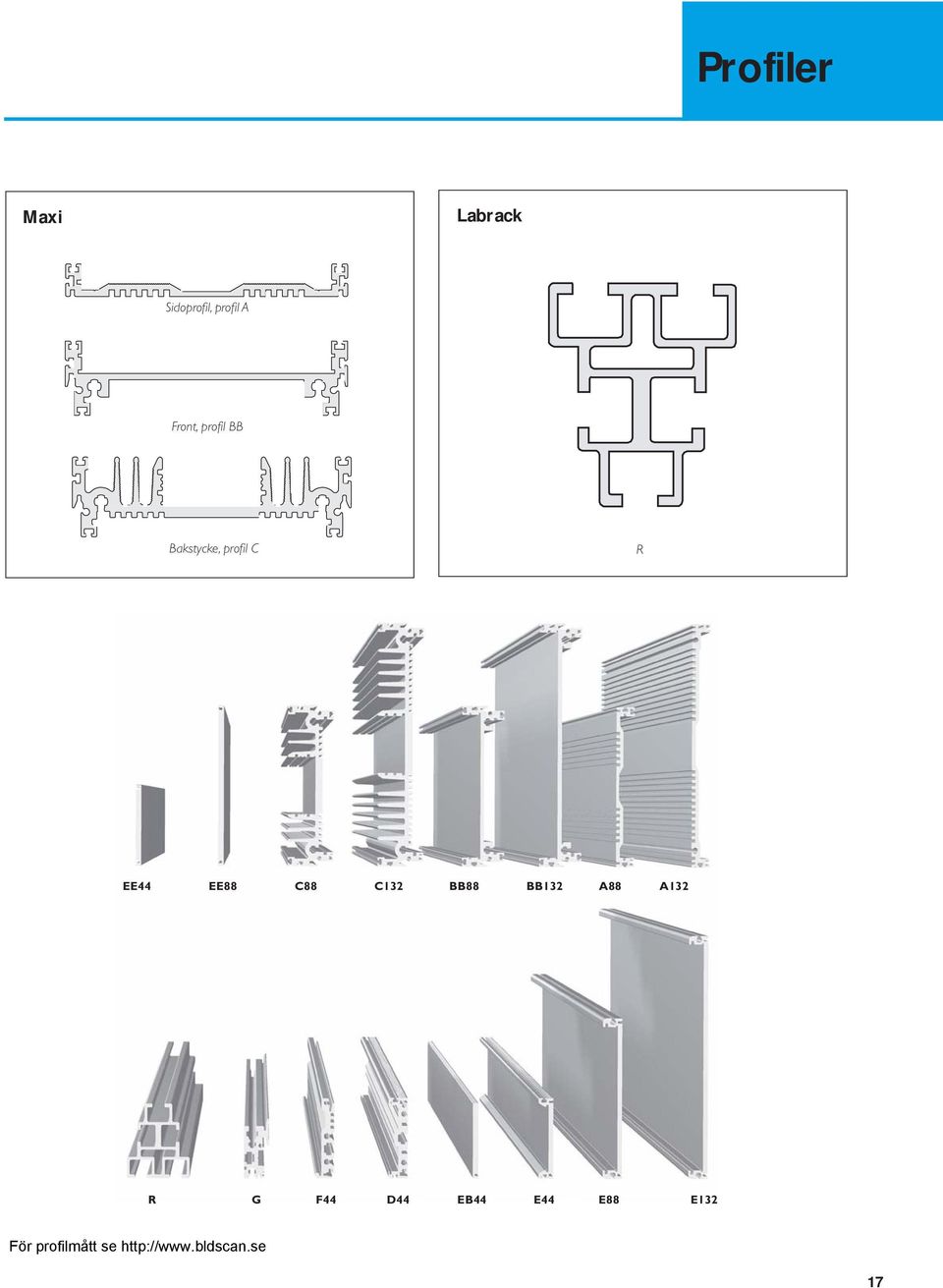 Profiler

Maxi

Sidoprofil, profil A

Front, profil BB

Bakstycke, profil C

Labrack

R

EE44 EE88 C88 C132 BB88 BB132 A88 A132

R G F44 D44 EB44 E44 E88 E132

För profilmått se http://www.bldscan.se

17